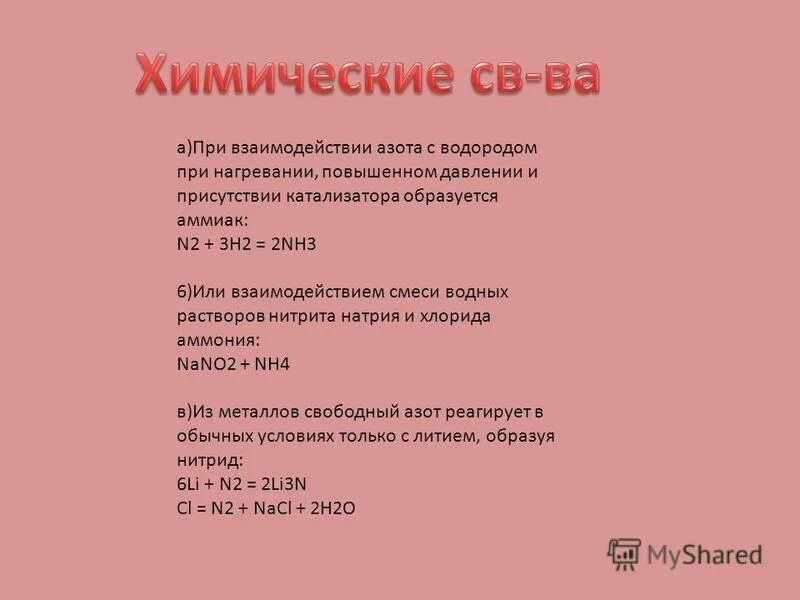 Химические св-ва

а)При взаимодействии азота с водородом при нагревании, повышенном давлении и присутствии катализатора образуется аммиак:
N2 + 3H2 = 2NH3

б)Или взаимодействием смеси водных растворов нитрита натрия и хлорида аммония:
NaNO2 + NH4

в)Из металлов свободный азот реагирует в обычных условиях только с литием, образуя нитрид:
6Li + N2 = 2Li3N
Cl = N2 + NaCl + 2H2O

MyShared